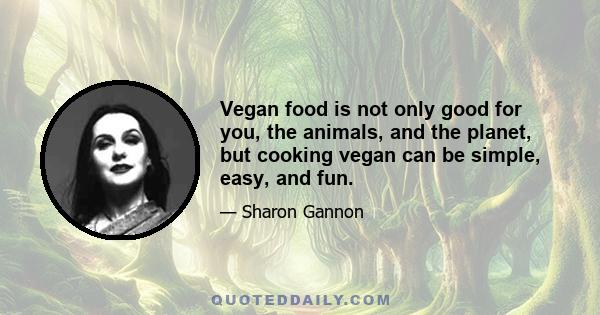 Vegan food is not only good for you, the animals, and the planet, but cooking vegan can be simple, easy, and fun.

— Sharon Gannon

QUOTEDDAILY.COM